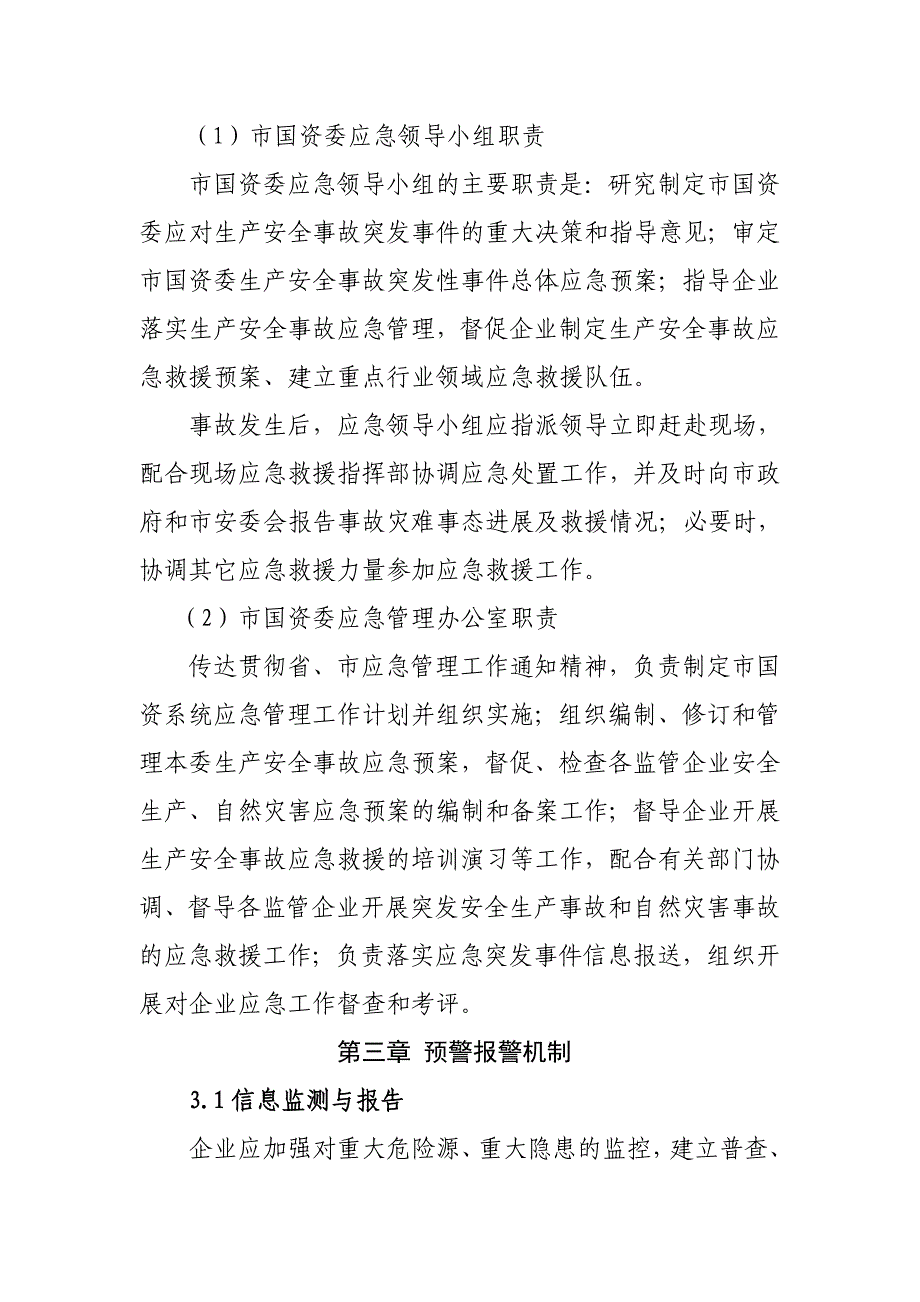 （1）市国资委应急领导小组职责

市国资委应急领导小组的主要职责是：研究制定市国资委应对生产安全事故突发事件的重大决策和指导意见；审定市国资委生产安全事故突发性事件总体应急预案；指导企业落实生产安全事故应急管理，督促企业制定生产安全事故应急救援预案、建立重点行业领域应急救援队伍。

事故发生后，应急领导小组应指派领导立即赶赴现场，配合现场应急救援指挥部协调应急处置工作，并及时向市政府和市安委会报告事故灾难事态进展及救援情况；必要时，协调其它应急救援力量参加应急救援工作。

（2）市国资委应急管理办公室职责

传达贯彻省、市应急管理工作通知精神，负责制定市国资系统应急管理工作计划并组织实施；组织编制、修订和管理本委生产安全事故应急预案，督促、检查各监管企业安全生产、自然灾害应急预案的编制和备案工作；督导企业开展生产安全事故应急救援的培训演习等工作，配合有关部门协调、督导各监管企业开展突发安全生产事故和自然灾害事故的应急救援工作；负责落实应急突发事件信息报送，组织开展对企业应急工作督查和考评。

第三章 预警报警机制

3.1 信息监测与报告

企业应加强对重大危险源、重大隐患的监控，建立普查、